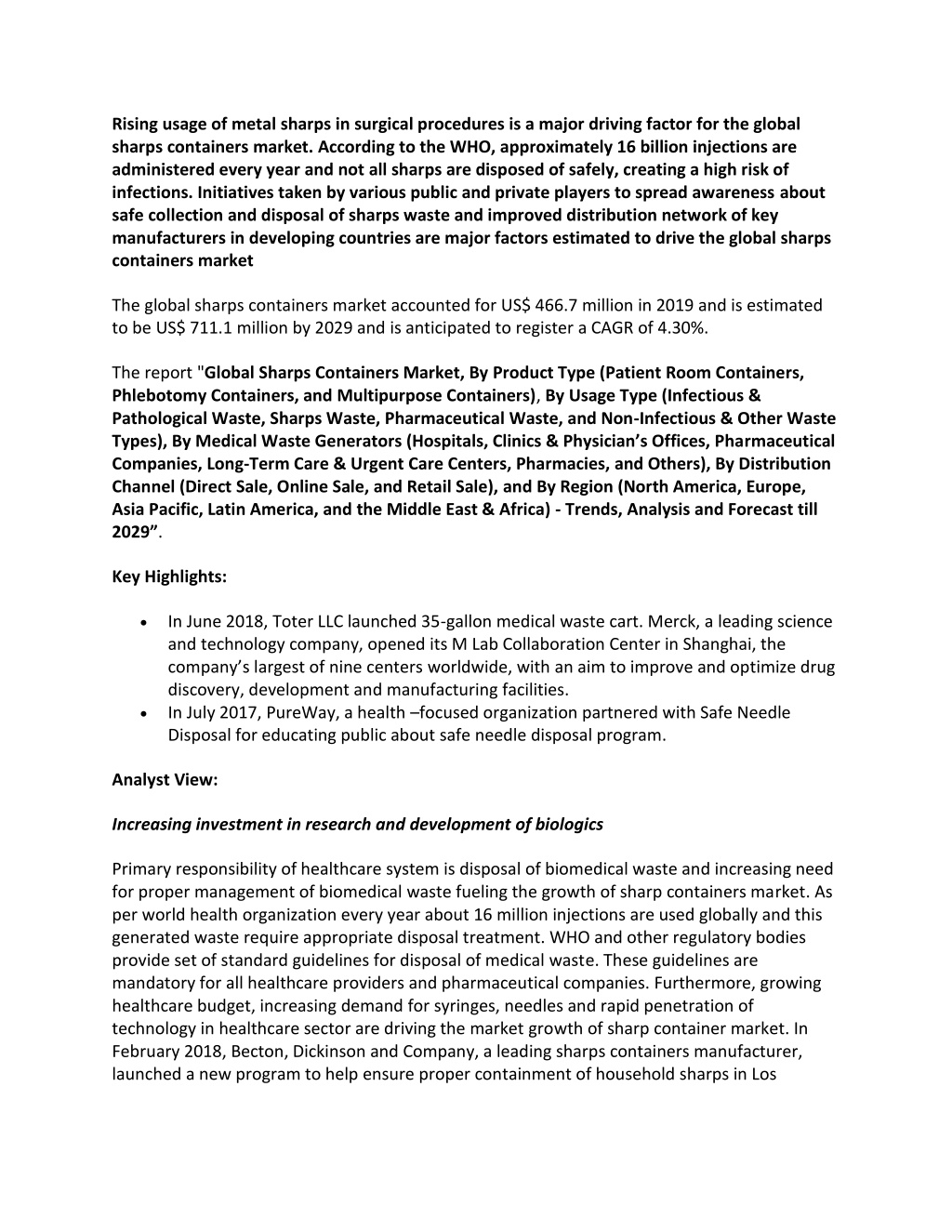 Rising usage of metal sharps in surgical procedures is a major driving factor for the global sharps containers market. According to the WHO, approximately 16 billion injections are administered every year and not all sharps are disposed of safely, creating a high risk of infections. Initiatives taken by various public and private players to spread awareness about safe collection and disposal of sharps waste and improved distribution network of key manufacturers in developing countries are major factors estimated to drive the global sharps containers market

The global sharps containers market accounted for US$ 466.7 million in 2019 and is estimated to be US$ 711.1 million by 2029 and is anticipated to register a CAGR of 4.30%.

The report "Global Sharps Containers Market, By Product Type (Patient Room Containers, Phlebotomy Containers, and Multipurpose Containers), By Usage Type (Infectious & Pathological Waste, Sharps Waste, Pharmaceutical Waste, and Non-Infectious & Other Waste Types), By Medical Waste Generators (Hospitals, Clinics & Physician's Offices, Pharmaceutical Companies, Long-Term Care & Urgent Care Centers, Pharmacies, and Others), By Distribution Channel (Direct Sale, Online Sale, and Retail Sale), and By Region (North America, Europe, Asia Pacific, Latin America, and the Middle East & Africa) - Trends, Analysis and Forecast till 2029".

Key Highlights:

• In June 2018, Toter LLC launched 35-gallon medical waste cart. Merck, a leading science and technology company, opened its M Lab Collaboration Center in Shanghai, the company's largest of nine centers worldwide, with an aim to improve and optimize drug discovery, development and manufacturing facilities.
• In July 2017, PureWay, a health –focused organization partnered with Safe Needle Disposal for educating public about safe needle disposal program.

Analyst View:

Increasing investment in research and development of biologics

Primary responsibility of healthcare system is disposal of biomedical waste and increasing need for proper management of biomedical waste fueling the growth of sharp containers market. As per world health organization every year about 16 million injections are used globally and this generated waste require appropriate disposal treatment. WHO and other regulatory bodies provide set of standard guidelines for disposal of medical waste. These guidelines are mandatory for all healthcare providers and pharmaceutical companies. Furthermore, growing healthcare budget, increasing demand for syringes, needles and rapid penetration of technology in healthcare sector are driving the market growth of sharp container market. In February 2018, Becton, Dickinson and Company, a leading sharps containers manufacturer, launched a new program to help ensure proper containment of household sharps in Los